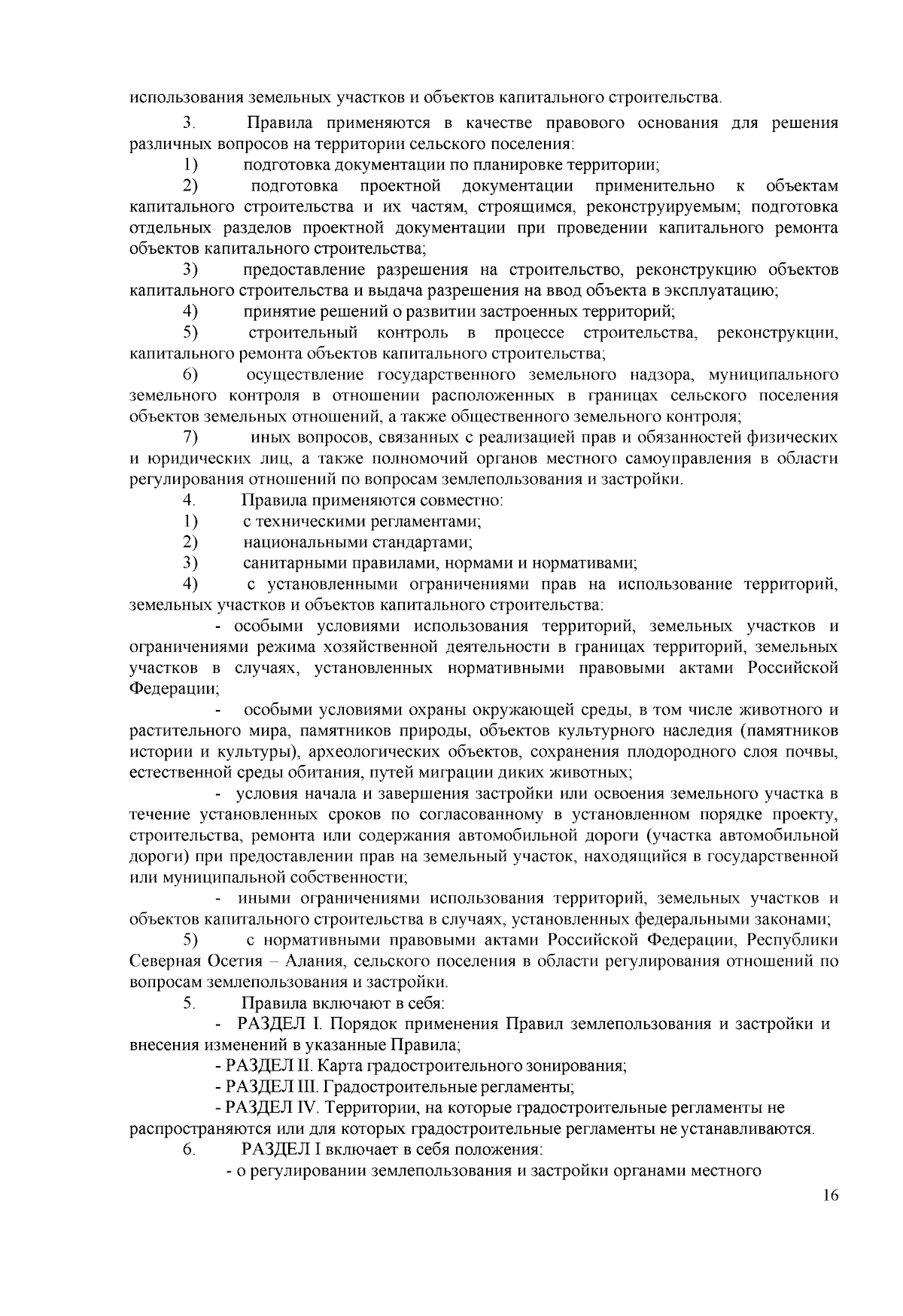 использования земельных участков и объектов капитального строительства.

3. Правила применяются в качестве правового основания для решения различных вопросов на территории сельского поселения:

1) подготовка документации по планировке территории;

2) подготовка проектной документации применительно к объектам капитального строительства и их частям, строящимся, реконструируемым; подготовка отдельных разделов проектной документации при проведении капитального ремонта объектов капитального строительства;

3) предоставление разрешения на строительство, реконструкцию объектов капитального строительства и выдача разрешения на ввод объекта в эксплуатацию;

4) принятие решений о развитии застроенных территорий;

5) строительный контроль в процессе строительства, реконструкции, капитального ремонта объектов капитального строительства;

6) осуществление государственного земельного надзора, муниципального земельного контроля в отношении расположенных в границах сельского поселения объектов земельных отношений, а также общественного земельного контроля;

7) иных вопросов, связанных с реализацией прав и обязанностей физических и юридических лиц, а также полномочий органов местного самоуправления в области регулирования отношений по вопросам землепользования и застройки.

4. Правила применяются совместно:

1) с техническими регламентами;

2) национальными стандартами;

3) санитарными правилами, нормами и нормативами;

4) с установленными ограничениями прав на использование территорий, земельных участков и объектов капитального строительства:

- особыми условиями использования территорий, земельных участков и ограничениями режима хозяйственной деятельности в границах территорий, земельных участков в случаях, установленных нормативными правовыми актами Российской Федерации;

- особыми условиями охраны окружающей среды, в том числе животного и растительного мира, памятников природы, объектов культурного наследия (памятников истории и культуры), археологических объектов, сохранения плодородного слоя почвы, естественной среды обитания, путей миграции диких животных;

- условия начала и завершения застройки или освоения земельного участка в течение установленных сроков по согласованному в установленном порядке проекту, строительства, ремонта или содержания автомобильной дороги (участка автомобильной дороги) при предоставлении прав на земельный участок, находящийся в государственной или муниципальной собственности;

- иными ограничениями использования территорий, земельных участков и объектов капитального строительства в случаях, установленных федеральными законами;

5) с нормативными правовыми актами Российской Федерации, Республики Северная Осетия – Алания, сельского поселения в области регулирования отношений по вопросам землепользования и застройки.

5. Правила включают в себя:

- РАЗДЕЛ I. Порядок применения Правил землепользования и застройки и внесения изменений в указанные Правила;

- РАЗДЕЛ II. Карта градостроительного зонирования;

- РАЗДЕЛ III. Градостроительные регламенты;

- РАЗДЕЛ IV. Территории, на которые градостроительные регламенты не распространяются или для которых градостроительные регламенты не устанавливаются.

6. РАЗДЕЛ I включает в себя положения:

- о регулировании землепользования и застройки органами местного

16